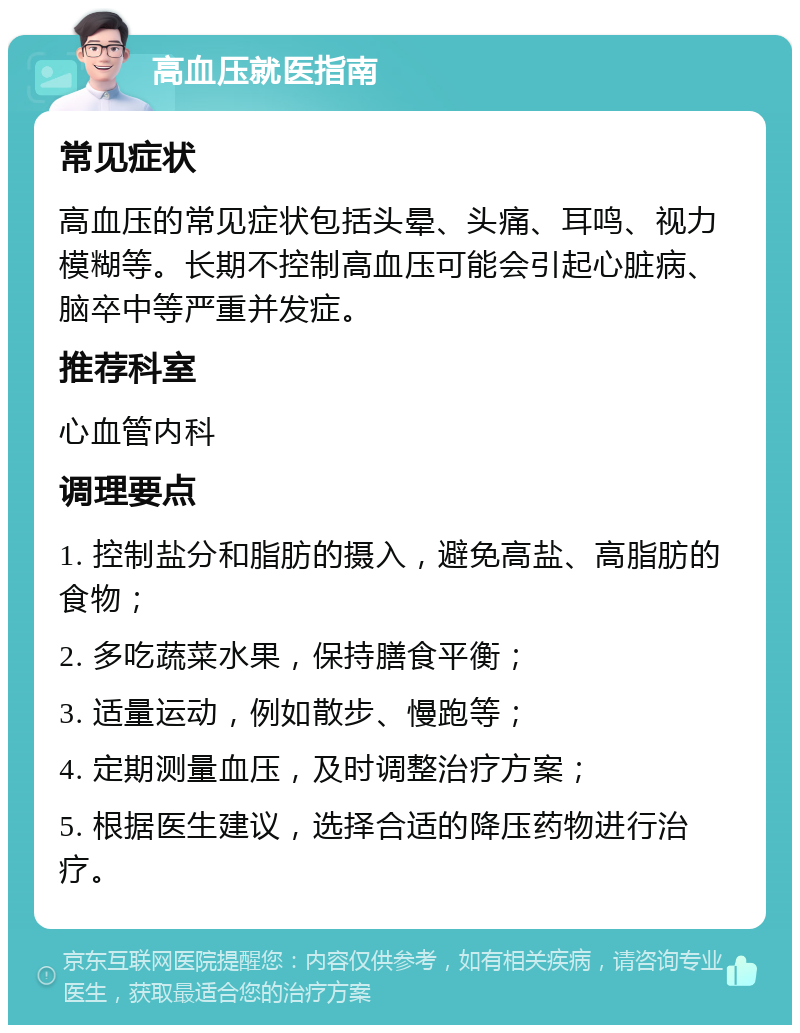 高血压就医指南

常见症状

高血压的常见症状包括头晕、头痛、耳鸣、视力模糊等。长期不控制高血压可能会引起心脏病、脑卒中等严重并发症。

推荐科室

心血管内科

调理要点

1. 控制盐分和脂肪的摄入，避免高盐、高脂肪的食物；

2. 多吃蔬菜水果，保持膳食平衡；

3. 适量运动，例如散步、慢跑等；

4. 定期测量血压，及时调整治疗方案；

5. 根据医生建议，选择合适的降压药物进行治疗。

京东互联网医院提醒您：内容仅供参考，如有相关疾病，请咨询专业医生，获取最适合您的治疗方案